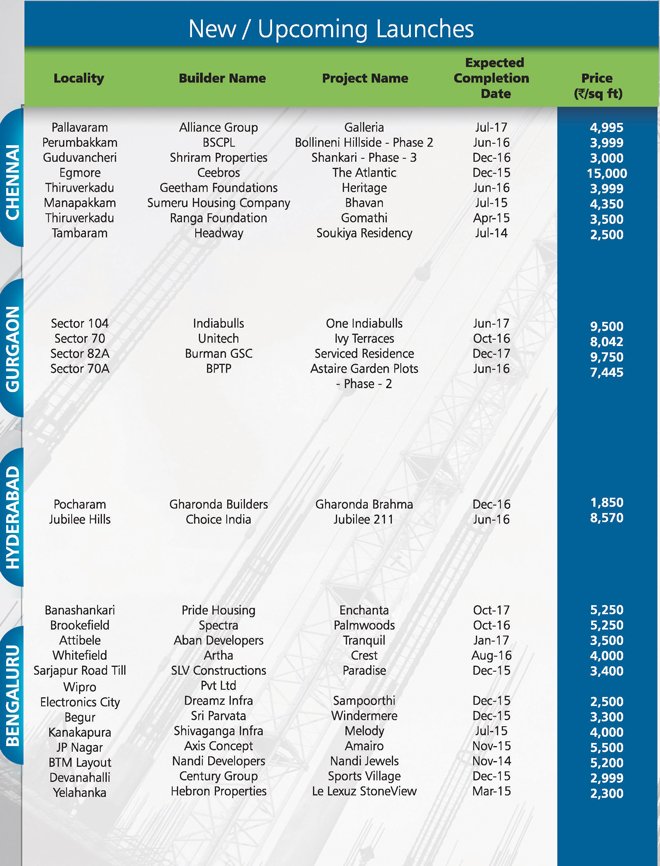 New / Upcoming Launches

| | Locality | Builder Name | Project Name | Expected Completion Date | Price (₹/sq ft) |
|---|---|---|---|---|---|
| CHENNAI | Pallavaram | Alliance Group | Galleria | Jul-17 | 4,995 |
| | Perumbakkam | BSCPL | Bollineni Hillside - Phase 2 | Jun-16 | 3,999 |
| | Guduvancheri | Shriram Properties | Shankari - Phase - 3 | Dec-16 | 3,000 |
| | Egmore | Ceebros | The Atlantic | Dec-15 | 15,000 |
| | Thiruverkadu | Geetham Foundations | Heritage | Jun-16 | 3,999 |
| | Manapakkam | Sumeru Housing Company | Bhavan | Jul-15 | 4,350 |
| | Thiruverkadu | Ranga Foundation | Gomathi | Apr-15 | 3,500 |
| | Tambaram | Headway | Soukiya Residency | Jul-14 | 2,500 |
| GURGAON | Sector 104 | Indiabulls | One Indiabulls | Jun-17 | 9,500 |
| | Sector 70 | Unitech | Ivy Terraces | Oct-16 | 8,042 |
| | Sector 82A | Burman GSC | Serviced Residence | Dec-17 | 9,750 |
| | Sector 70A | BPTP | Astaire Garden Plots - Phase - 2 | Jun-16 | 7,445 |
| HYDERABAD | Pocharam | Gharonda Builders | Gharonda Brahma | Dec-16 | 1,850 |
| | Jubilee Hills | Choice India | Jubilee 211 | Jun-16 | 8,570 |
| BENGALURU | Banashankari | Pride Housing | Enchanta | Oct-17 | 5,250 |
| | Brookefield | Spectra | Palmwoods | Oct-16 | 5,250 |
| | Attibele | Aban Developers | Tranquil | Jan-17 | 3,500 |
| | Whitefield | Artha | Crest | Aug-16 | 4,000 |
| | Sarjapur Road Till Wipro | SLV Constructions Pvt Ltd | Paradise | Dec-15 | 3,400 |
| | Electronics City | Dreamz Infra | Sampoorthi | Dec-15 | 2,500 |
| | Begur | Sri Parvata | Windermere | Dec-15 | 3,300 |
| | Kanakapura | Shivaganga Infra | Melody | Jul-15 | 4,000 |
| | JP Nagar | Axis Concept | Amairo | Nov-15 | 5,500 |
| | BTM Layout | Nandi Developers | Nandi Jewels | Nov-14 | 5,200 |
| | Devanahalli | Century Group | Sports Village | Dec-15 | 2,999 |
| | Yelahanka | Hebron Properties | Le Lexuz StoneView | Mar-15 | 2,300 |